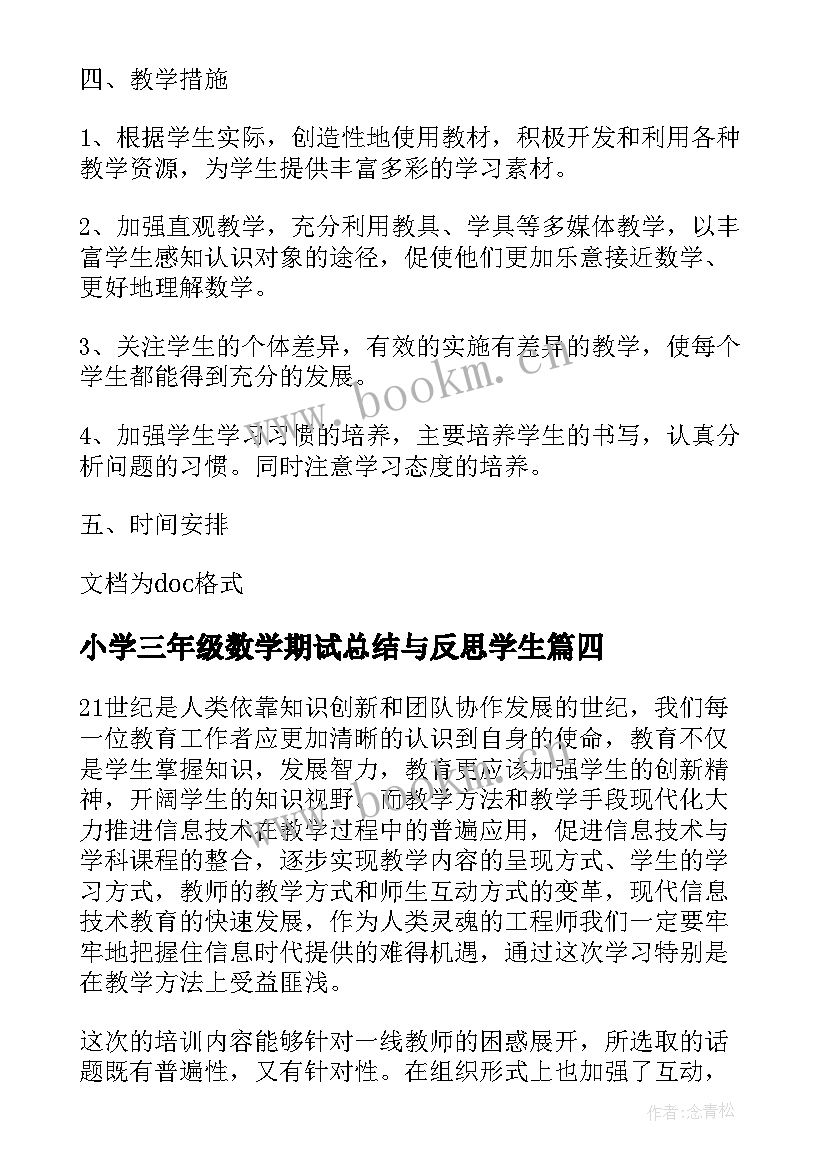 四、教学措施

1、根据学生实际，创造性地使用教材，积极开发和利用各种教学资源，为学生提供丰富多彩的学习素材。

2、加强直观教学，充分利用教具、学具等多媒体教学，以丰富学生感知认识对象的途径，促使他们更加乐意接近数学、更好地理解数学。

3、关注学生的个体差异，有效的实施有差异的教学，使每个学生都能得到充分的发展。

4、加强学生学习习惯的培养，主要培养学生的书写，认真分析问题的习惯。同时注意学习态度的培养。

五、时间安排

文档为doc格式

小学三年级数学期试总结与反思学生篇四

21世纪是人类依靠知识创新和团队协作发展的世纪，我们每一位教育工作者应更加清晰的认识到自身的使命，教育不仅是学生掌握知识，发展智力，教育更应该加强学生的创新精神，开阔学生的知识视野。而教学方法和教学手段现代化大力推进信息技术在教学过程中的普遍应用，促进信息技术与学科课程的整合，逐步实现教学内容的呈现方式、学生的学习方式，教师的教学方式和师生互动方式的变革，现代信息技术教育的快速发展，作为人类灵魂的工程师我们一定要牢牢地把握住信息时代提供的难得机遇，通过这次学习特别是在教学方法上受益匪浅。

这次的培训内容能够针对一线教师的困惑展开，所选取的话题既有普遍性，又有针对性。在组织形式上也加强了互动，

www.bookm.cn

作者：念青松